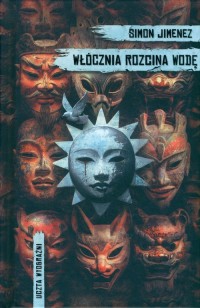 SIMON JIMENEZ

WŁÓCZNIA ROZCINA WODĘ

UCZTA WYOBRAŹNI